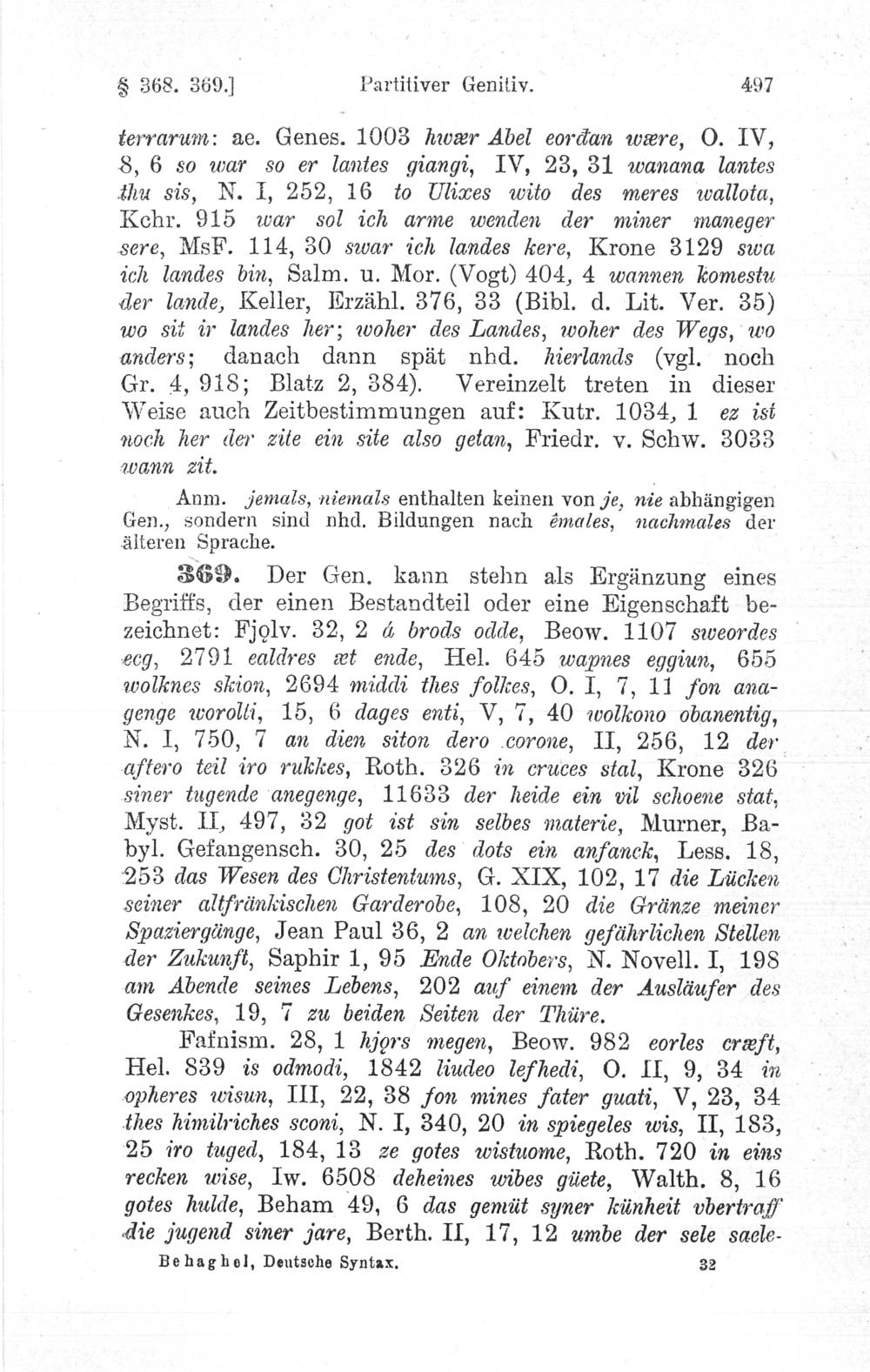 § 368. 369.]   Partitiver Genitiv.   497

terrarum: ae. Genes. 1003 hwær Abel eorđan wære, O. IV, 8, 6 so war so er lantes giangi, IV, 23, 31 wanana lantes thu sis, N. I, 252, 16 to Ulixes wito des meres wallota, Kchr. 915 war sol ich arme wenden der miner maneger sere, MsF. 114, 30 swar ich landes kere, Krone 3129 swa ich landes bin, Salm. u. Mor. (Vogt) 404, 4 wannen komestu der lande, Keller, Erzähl. 376, 33 (Bibl. d. Lit. Ver. 35) wo sit ir landes her; woher des Landes, woher des Wegs, wo anders; danach dann spät nhd. hierlands (vgl. noch Gr. 4, 918; Blatz 2, 384). Vereinzelt treten in dieser Weise auch Zeitbestimmungen auf: Kutr. 1034, 1 ez ist noch her der zite ein site also getan, Friedr. v. Schw. 3033 wann zit.

Anm. jemals, niemals enthalten keinen von je, nie abhängigen Gen., sondern sind nhd. Bildungen nach êmales, nachmales der älteren Sprache.

369. Der Gen. kann stehn als Ergänzung eines Begriffs, der einen Bestandteil oder eine Eigenschaft bezeichnet: Fjǫlv. 32, 2 á brods odde, Beow. 1107 sweordes ecg, 2791 ealdres æt ende, Hel. 645 wapnes eggiun, 655 wolknes skion, 2694 middi thes folkes, O. I, 7, 11 fon anagenge worolti, 15, 6 dages enti, V, 7, 40 wolkono obanentig, N. I, 750, 7 an dien siton dero corone, II, 256, 12 der aftero teil iro rukkes, Roth. 326 in cruces stal, Krone 326 siner tugende anegenge, 11633 der heide ein vil schoene stat, Myst. II, 497, 32 got ist sin selbes materie, Murner, Babyl. Gefangensch. 30, 25 des dots ein anfanck, Less. 18, 253 das Wesen des Christentums, G. XIX, 102, 17 die Lücken seiner altfränkischen Garderobe, 108, 20 die Gränze meiner Spaziergänge, Jean Paul 36, 2 an welchen gefährlichen Stellen der Zukunft, Saphir 1, 95 Ende Oktobers, N. Novell. I, 198 am Abende seines Lebens, 202 auf einem der Ausläufer des Gesenkes, 19, 7 zu beiden Seiten der Thüre.

Fafnism. 28, 1 hjǫrs megen, Beow. 982 eorles cræft, Hel. 839 is odmodi, 1842 liudeo lefhedi, O. II, 9, 34 in opheres wisun, III, 22, 38 fon mines fater guati, V, 23, 34 thes himilriches sconi, N. I, 340, 20 in spiegeles wis, II, 183, 25 iro tuged, 184, 13 ze gotes wistuome, Roth. 720 in eins recken wise, Iw. 6508 deheines wibes güete, Walth. 8, 16 gotes hulde, Beham 49, 6 das gemüt syner künheit vbertraff die jugend siner jare, Berth. II, 17, 12 umbe der sele saele-

Behaghel, Deutsche Syntax.   32